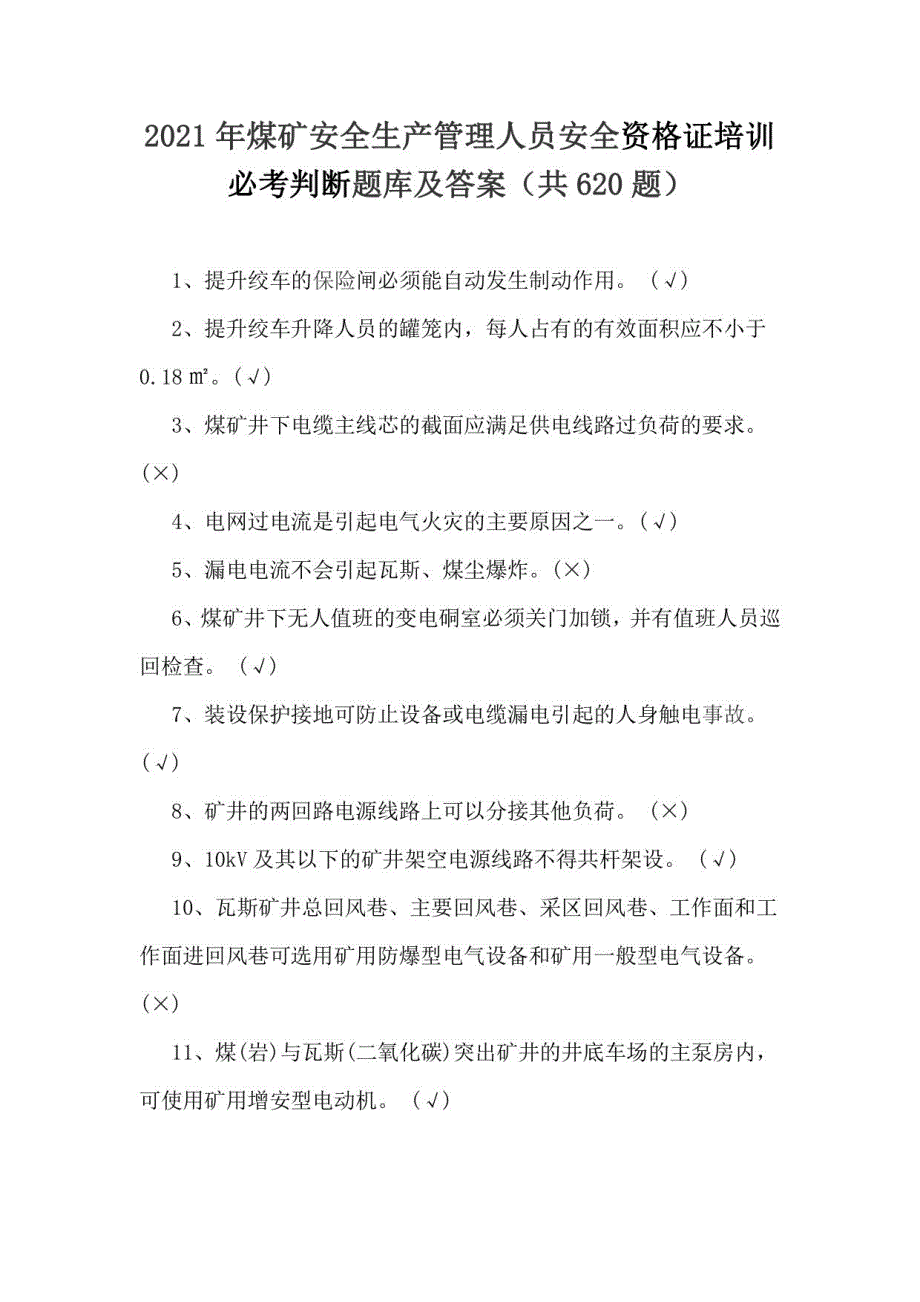 2021年煤矿安全生产管理人员安全资格证培训必考判断题库及答案（共620题）

1、提升绞车的保险闸必须能自动发生制动作用。（√）

2、提升绞车升降人员的罐笼内，每人占有的有效面积应不小于0.18㎡。(√)

3、煤矿井下电缆主线芯的截面应满足供电线路过负荷的要求。(×)

4、电网过电流是引起电气火灾的主要原因之一。(√)

5、漏电电流不会引起瓦斯、煤尘爆炸。(×)

6、煤矿井下无人值班的变电硐室必须关门加锁，并有值班人员巡回检查。（√）

7、装设保护接地可防止设备或电缆漏电引起的人身触电事故。(√)

8、矿井的两回路电源线路上可以分接其他负荷。（×）

9、10kV及其以下的矿井架空电源线路不得共杆架设。（√）

10、瓦斯矿井总回风巷、主要回风巷、采区回风巷、工作面和工作面进回风巷可选用矿用防爆型电气设备和矿用一般型电气设备。(×)

11、煤(岩)与瓦斯(二氧化碳)突出矿井的井底车场的主泵房内，可使用矿用增安型电动机。（√）